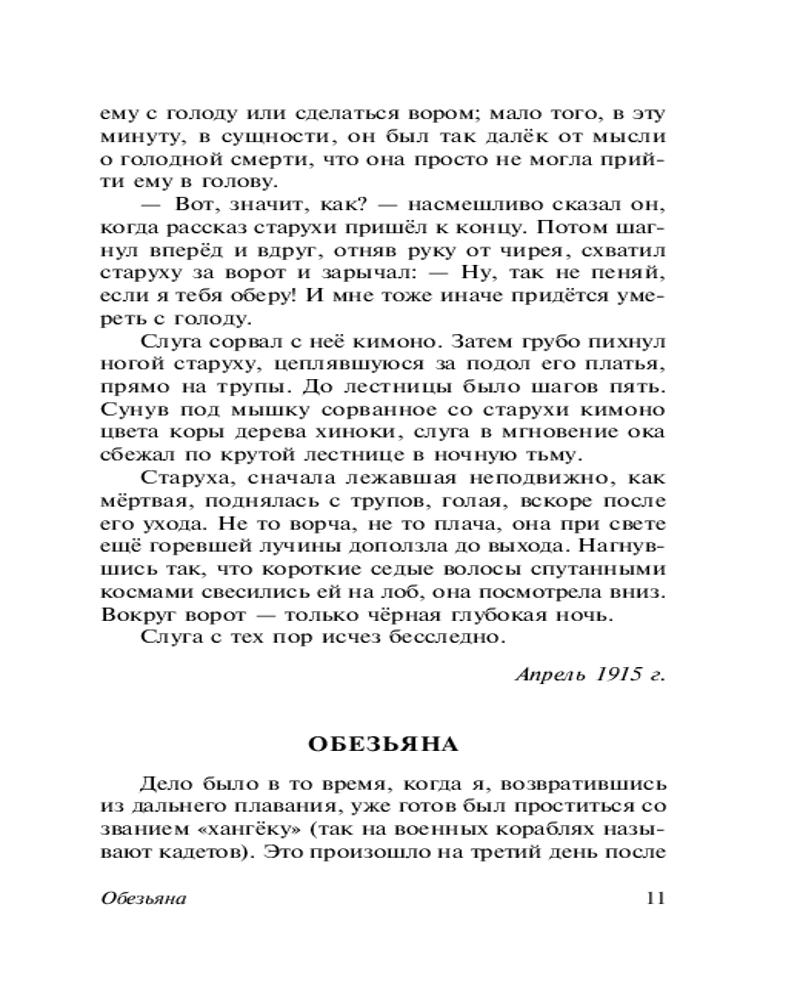 ему с голоду или сделаться вором; мало того, в эту минуту, в сущности, он был так далёк от мысли о голодной смерти, что она просто не могла прийти ему в голову.

— Вот, значит, как? — насмешливо сказал он, когда рассказ старухи пришёл к концу. Потом шагнул вперёд и вдруг, отняв руку от чирея, схватил старуху за ворот и зарычал: — Ну, так не пеняй, если я тебя оберу! И мне тоже иначе придётся умереть с голоду.

Слуга сорвал с неё кимоно. Затем грубо пихнул ногой старуху, цеплявшуюся за подол его платья, прямо на трупы. До лестницы было шагов пять. Сунув под мышку сорванное со старухи кимоно цвета коры дерева хиноки, слуга в мгновение ока сбежал по крутой лестнице в ночную тьму.

Старуха, сначала лежавшая неподвижно, как мёртвая, поднялась с трупов, голая, вскоре после его ухода. Не то ворча, не то плача, она при свете ещё горевшей лучины доползла до выхода. Нагнувшись так, что короткие седые волосы спутанными космами свесились ей на лоб, она посмотрела вниз. Вокруг ворот — только чёрная глубокая ночь.

Слуга с тех пор исчез бесследно.

Апрель 1915 г.

ОБЕЗЬЯНА

Дело было в то время, когда я, возвратившись из дальнего плавания, уже готов был проститься со званием «хангёку» (так на военных кораблях называют кадетов). Это произошло на третий день после

Обезьяна

11